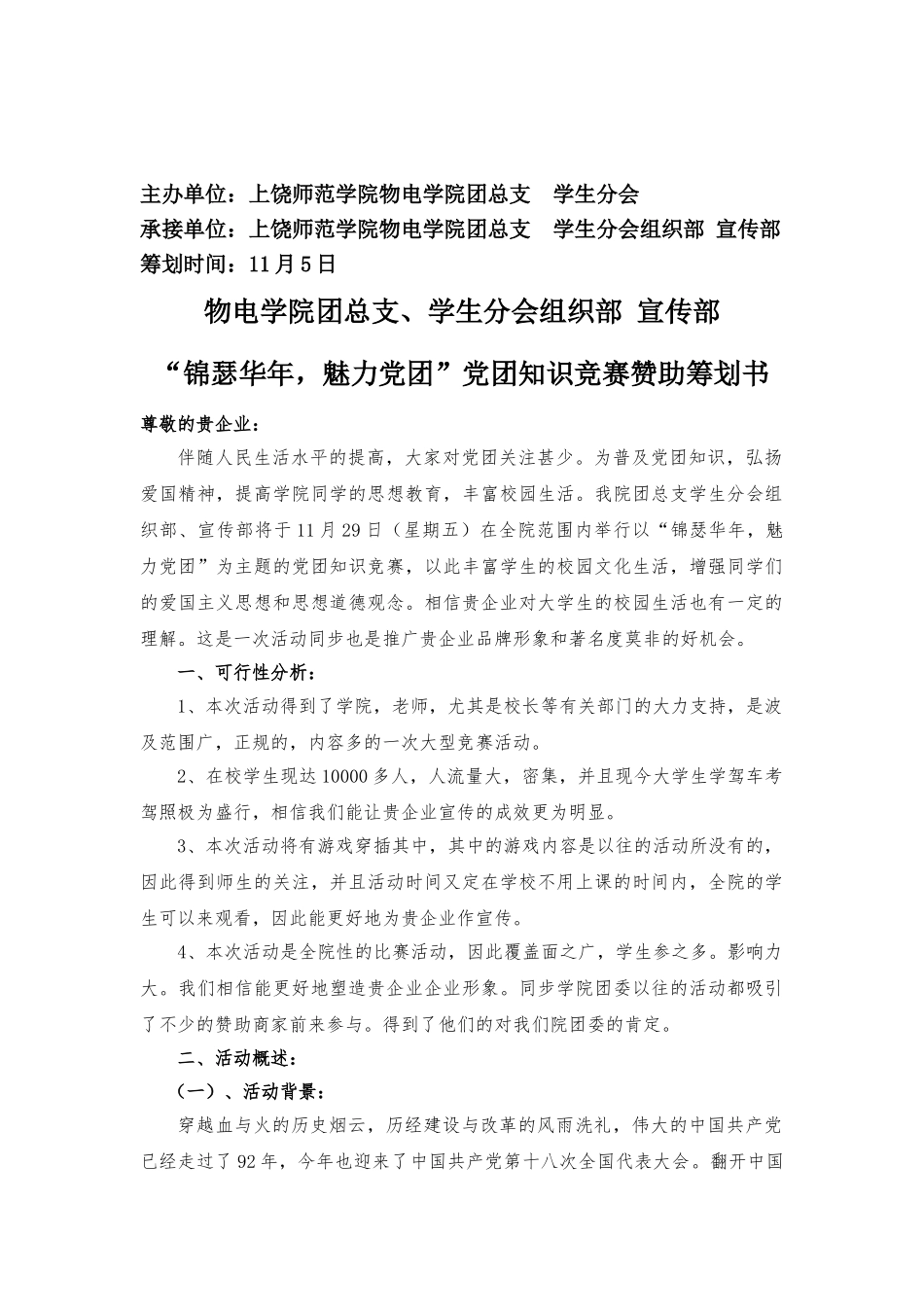 主办单位：上饶师范学院物电学院团总支　学生分会
承接单位：上饶师范学院物电学院团总支　学生分会组织部 宣传部
筹划时间：11月5日

物电学院团总支、学生分会组织部 宣传部

“锦瑟华年，魅力党团”党团知识竞赛赞助筹划书

尊敬的贵企业：

伴随人民生活水平的提高，大家对党团关注甚少。为普及党团知识，弘扬爱国精神，提高学院同学的思想教育，丰富校园生活。我院团总支学生分会组织部、宣传部将于11月29日（星期五）在全院范围内举行以“锦瑟华年，魅力党团”为主题的党团知识竞赛，以此丰富学生的校园文化生活，增强同学们的爱国主义思想和思想道德观念。相信贵企业对大学生的校园生活也有一定的理解。这是一次活动同步也是推广贵企业品牌形象和著名度莫非的好机会。

一、可行性分析：

1、本次活动得到了学院，老师，尤其是校长等有关部门的大力支持，是波及范围广，正规的，内容多的一次大型竞赛活动。

2、在校学生现达10000多人，人流量大，密集，并且现今大学生学驾车考驾照极为盛行，相信我们能让贵企业宣传的成效更为明显。

3、本次活动将有游戏穿插其中，其中的游戏内容是以往的活动所没有的，因此得到师生的关注，并且活动时间又定在学校不用上课的时间内，全院的学生可以来观看，因此能更好地为贵企业作宣传。

4、本次活动是全院性的比赛活动，因此覆盖面之广，学生参之多。影响力大。我们相信能更好地塑造贵企业企业形象。同步学院团委以往的活动都吸引了不少的赞助商家前来参与。得到了他们的对我们院团委的肯定。

二、活动概述：

（一）、活动背景：

穿越血与火的历史烟云，历经建设与改革的风雨洗礼，伟大的中国共产党已经走过了92年，今年也迎来了中国共产党第十八次全国代表大会。翻开中国